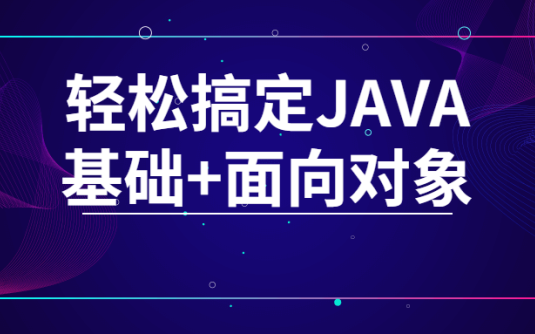 轻松搞定JAVA
基础+面向对象